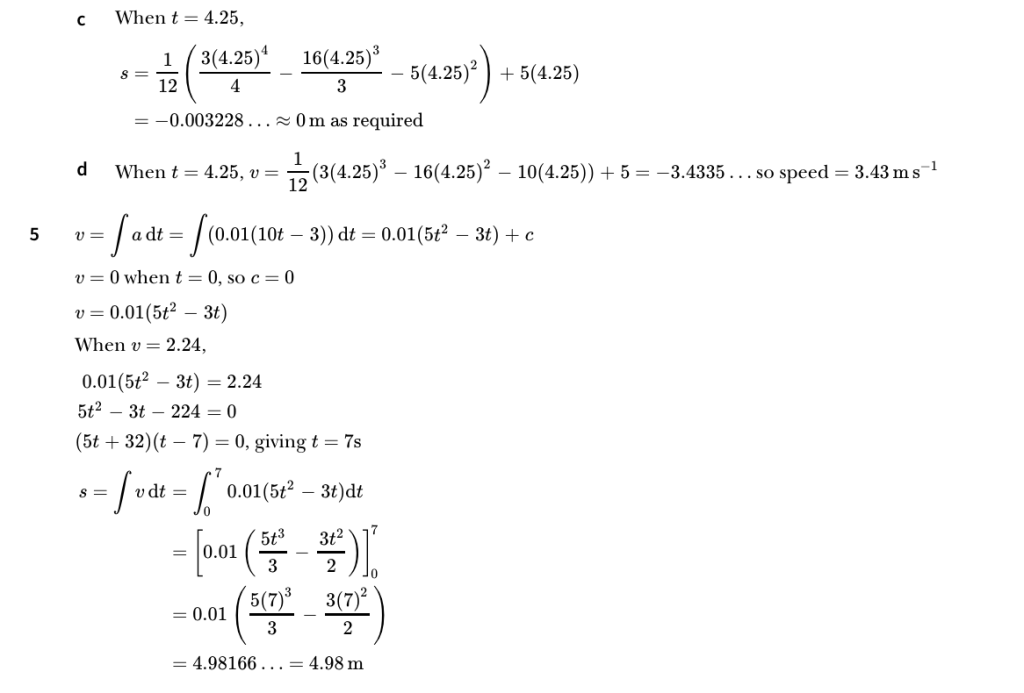 c When $t = 4.25$,

$s = \frac{1}{12}\left(\frac{3(4.25)^4}{4} - \frac{16(4.25)^3}{3} - 5(4.25)^2\right) + 5(4.25)$

$= -0.003228\ldots \approx 0\,\text{m}$ as required

d When $t = 4.25$, $v = \frac{1}{12}(3(4.25)^3 - 16(4.25)^2 - 10(4.25)) + 5 = -3.4335\ldots$ so speed $= 3.43\,\text{m}\,\text{s}^{-1}$

5 $v = \int a\,\text{d}t = \int (0.01(10t - 3))\,\text{d}t = 0.01(5t^2 - 3t) + c$

$v = 0$ when $t = 0$, so $c = 0$

$v = 0.01(5t^2 - 3t)$

When $v = 2.24$,

$0.01(5t^2 - 3t) = 2.24$

$5t^2 - 3t - 224 = 0$

$(5t + 32)(t - 7) = 0$, giving $t = 7\text{s}$

$s = \int v\,\text{d}t = \int_0^7 0.01(5t^2 - 3t)\text{d}t$

$= \left[0.01\left(\frac{5t^3}{3} - \frac{3t^2}{2}\right)\right]_0^7$

$= 0.01\left(\frac{5(7)^3}{3} - \frac{3(7)^2}{2}\right)$

$= 4.98166\ldots = 4.98\,\text{m}$